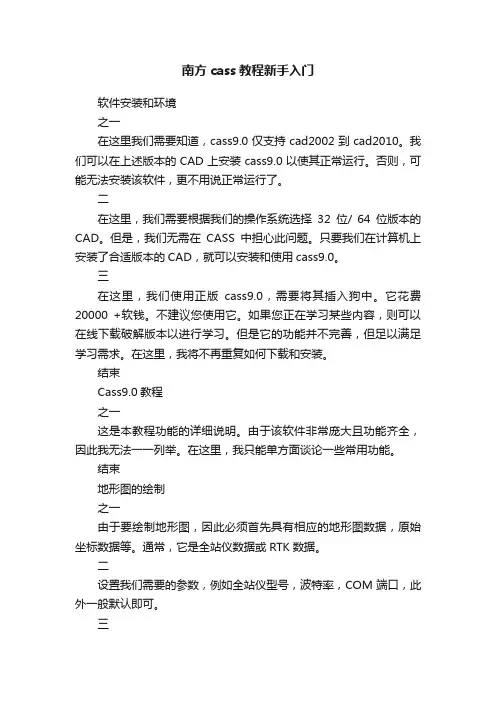 南方 cass 教程新手入门

软件安装和环境

之一

在这里我们需要知道，cass9.0 仅支持 cad2002 到 cad2010。我们可以在上述版本的 CAD 上安装 cass9.0 以使其正常运行。否则，可能无法安装该软件，更不用说正常运行了。

二

在这里，我们需要根据我们的操作系统选择 32 位/ 64 位版本的 CAD。但是，我们无需在 CASS 中担心此问题。只要我们在计算机上安装了合适版本的 CAD，就可以安装和使用 cass9.0。

三

在这里，我们使用正版 cass9.0，需要将其插入狗中。它花费 20000 +软钱。不建议您使用它。如果您正在学习某些内容，则可以在线下载破解版本以进行学习。但是它的功能并不完善，但足以满足学习需求。在这里，我将不再重复如何下载和安装。

结束

Cass9.0 教程

之一

这是本教程功能的详细说明。由于该软件非常庞大且功能齐全，因此我无法一一列举。在这里，我只能单方面谈论一些常用功能。

结束

地形图的绘制

之一

由于要绘制地形图，因此必须首先具有相应的地形图数据，原始坐标数据等。通常，它是全站仪数据或 RTK 数据。

二

设置我们需要的参数，例如全站仪型号，波特率，COM 端口，此外一般默认即可。

三